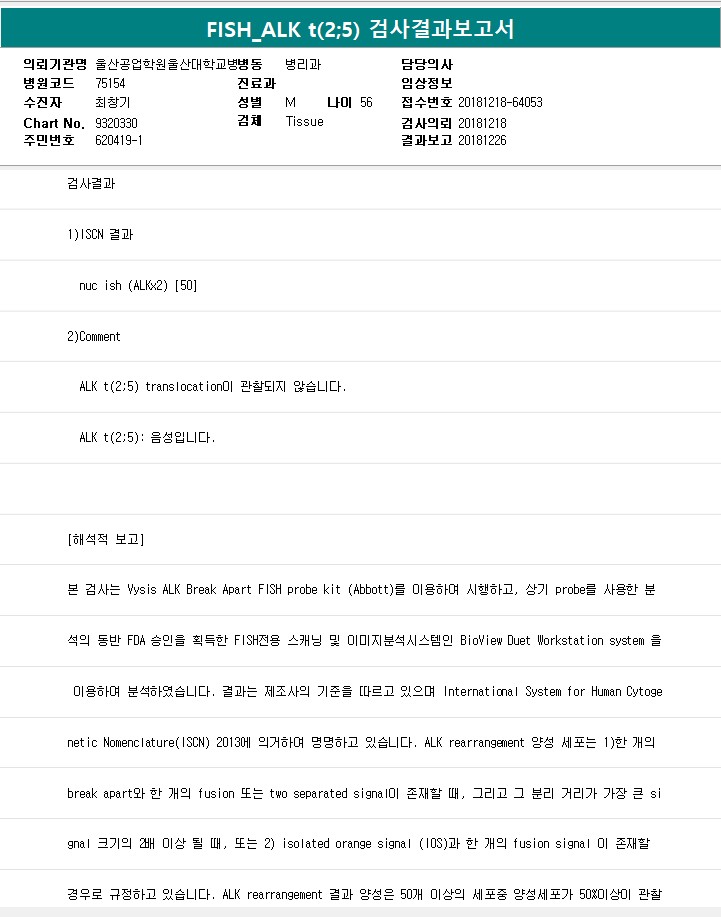 FISH_ALK t(2;5) 검사결과보고서

의뢰기관명 울산공업학원울산대학교병병동 병리과
담당의사
병원코드 75154
진료과
임상정보
수진자 최창기
성별 M 나이 56
접수번호 20181218-64053
Chart No. 9320330
검체 Tissue
검사의뢰 20181218
주민번호 620419-1
결과보고 20181226

검사결과

1)ISCN 결과

nuc ish (ALKx2) [50]

2)Comment

ALK t(2;5) translocation이 관찰되지 않습니다.

ALK t(2;5): 음성입니다.

[해석적 보고]

본 검사는 Vysis ALK Break Apart FISH probe kit (Abbott)를 이용하여 시행하고, 상기 probe를 사용한 분석의 동반 FDA 승인을 획득한 FISH전용 스캐닝 및 이미지분석시스템인 BioView Duet Workstation system 을 이용하여 분석하였습니다. 결과는 제조사의 기준을 따르고 있으며 International System for Human Cytogenetic Nomenclature(ISCN) 2013에 의거하여 명명하고 있습니다. ALK rearrangement 양성 세포는 1)한 개의 break apart와 한 개의 fusion 또는 two separated signal이 존재할 때, 그리고 그 분리 거리가 가장 큰 signal 크기의 2배 이상 될 때, 또는 2) isolated orange signal (IOS)과 한 개의 fusion signal 이 존재할 경우로 규정하고 있습니다. ALK rearrangement 결과 양성은 50개 이상의 세포중 양성세포가 50%이상이 관찰